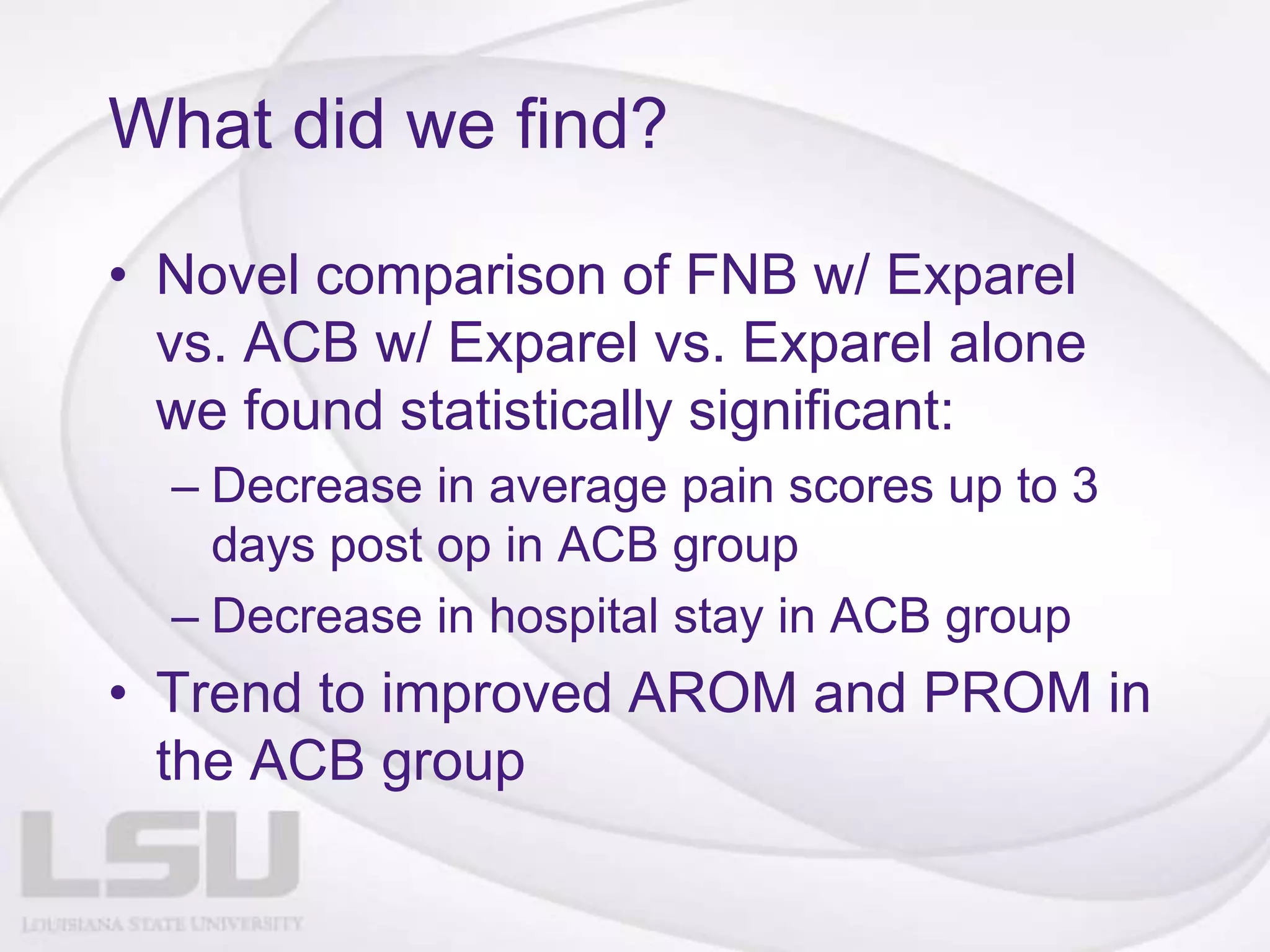 What did we find?

• Novel comparison of FNB w/ Exparel vs. ACB w/ Exparel vs. Exparel alone we found statistically significant:
– Decrease in average pain scores up to 3 days post op in ACB group
– Decrease in hospital stay in ACB group
• Trend to improved AROM and PROM in the ACB group

LSU
LOUISIANA STATE UNIVERSITY